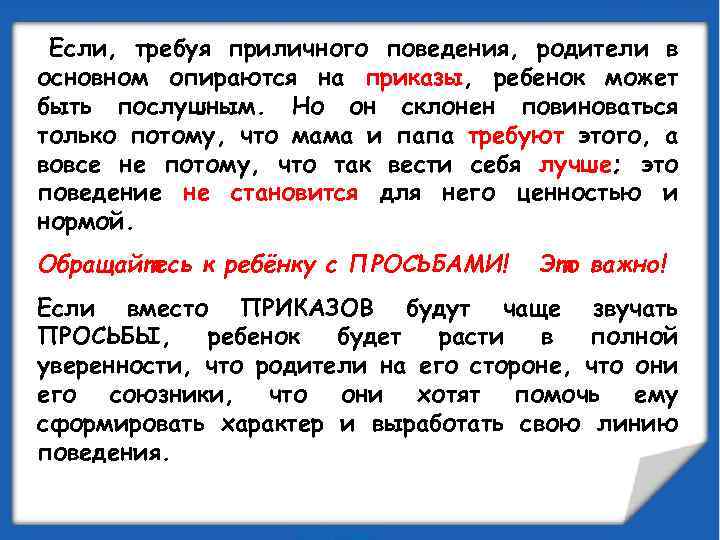 Если, требуя приличного поведения, родители в основном опираются на приказы, ребенок может быть послушным. Но он склонен повиноваться только потому, что мама и папа требуют этого, а вовсе не потому, что так вести себя лучше; это поведение не становится для него ценностью и нормой.

Обращайтесь к ребёнку с ПРОСЬБАМИ! Это важно!

Если вместо ПРИКАЗОВ будут чаще звучать ПРОСЬБЫ, ребенок будет расти в полной уверенности, что родители на его стороне, что они его союзники, что они хотят помочь ему сформировать характер и выработать свою линию поведения.